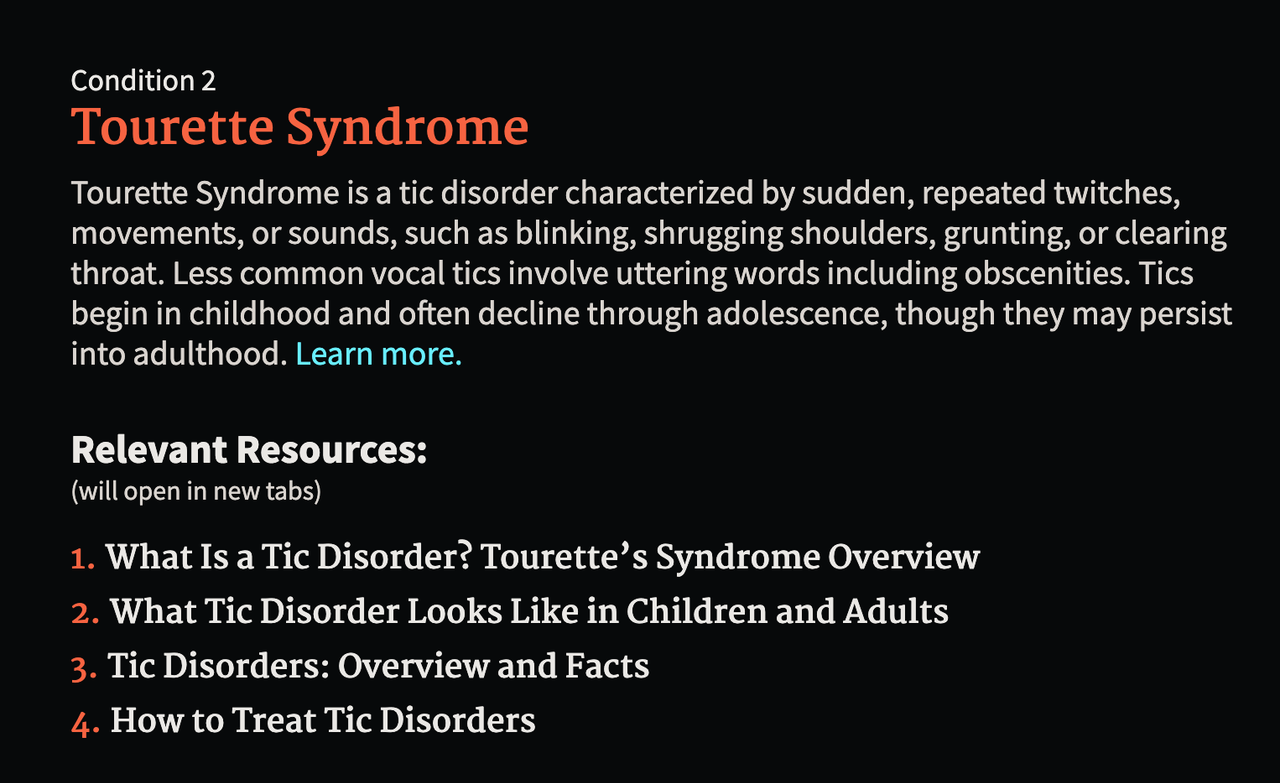 Condition 2
Tourette Syndrome

Tourette Syndrome is a tic disorder characterized by sudden, repeated twitches, movements, or sounds, such as blinking, shrugging shoulders, grunting, or clearing throat. Less common vocal tics involve uttering words including obscenities. Tics begin in childhood and often decline through adolescence, though they may persist into adulthood. Learn more.

Relevant Resources:
(will open in new tabs)

1. What Is a Tic Disorder? Tourette’s Syndrome Overview
2. What Tic Disorder Looks Like in Children and Adults
3. Tic Disorders: Overview and Facts
4. How to Treat Tic Disorders